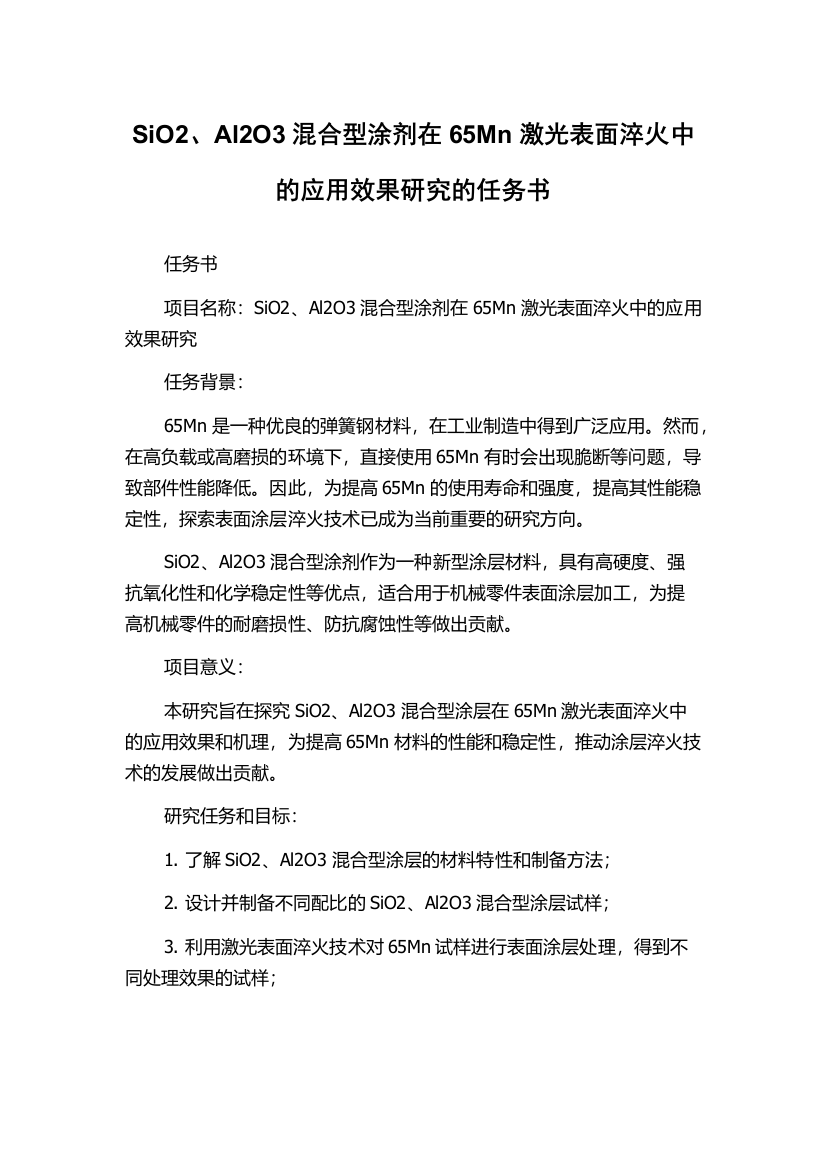 SiO2、Al2O3 混合型涂剂在 65Mn 激光表面淬火中的应用效果研究的任务书

任务书

项目名称：SiO2、Al2O3 混合型涂剂在 65Mn 激光表面淬火中的应用效果研究

任务背景：

65Mn 是一种优良的弹簧钢材料，在工业制造中得到广泛应用。然而，在高负载或高磨损的环境下，直接使用 65Mn 有时会出现脆断等问题，导致部件性能降低。因此，为提高 65Mn 的使用寿命和强度，提高其性能稳定性，探索表面涂层淬火技术已成为当前重要的研究方向。

SiO2、Al2O3 混合型涂剂作为一种新型涂层材料，具有高硬度、强抗氧化性和化学稳定性等优点，适合用于机械零件表面涂层加工，为提高机械零件的耐磨损性、防抗腐蚀性等做出贡献。

项目意义：

本研究旨在探究 SiO2、Al2O3 混合型涂层在 65Mn 激光表面淬火中的应用效果和机理，为提高 65Mn 材料的性能和稳定性，推动涂层淬火技术的发展做出贡献。

研究任务和目标：

1. 了解 SiO2、Al2O3 混合型涂层的材料特性和制备方法；

2. 设计并制备不同配比的 SiO2、Al2O3 混合型涂层试样；

3. 利用激光表面淬火技术对 65Mn 试样进行表面涂层处理，得到不同处理效果的试样；